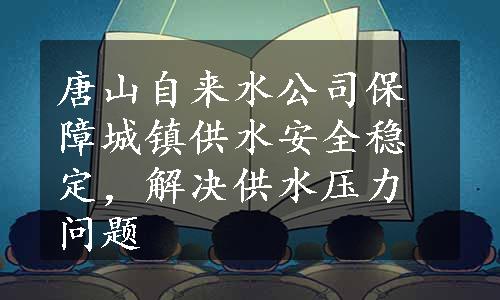 唐山自来水公司保障城镇供水安全稳定，解决供水压力问题